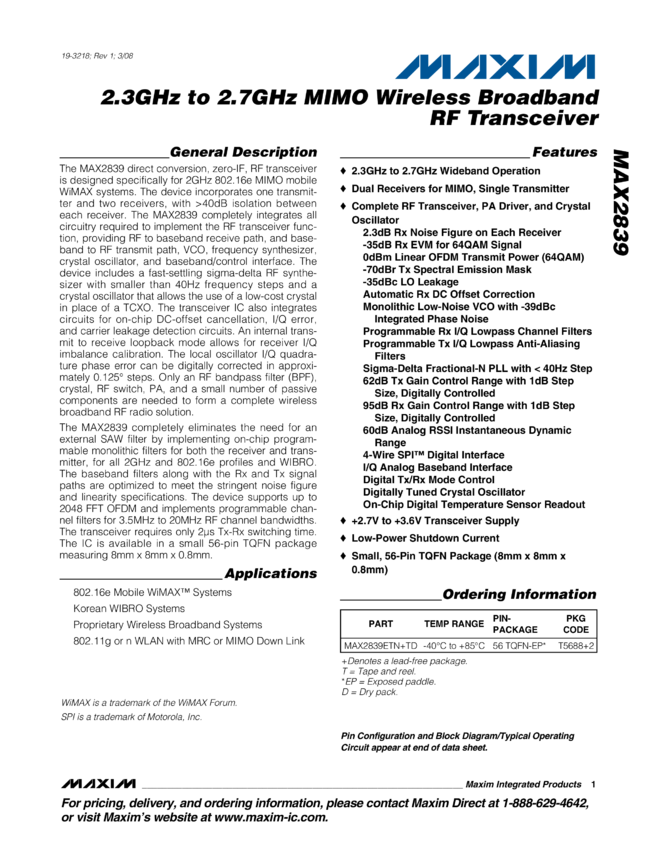 19-3218; Rev 1; 3/08

MAXIM

2.3GHz to 2.7GHz MIMO Wireless Broadband RF Transceiver

MAX2839

General Description

The MAX2839 direct conversion, zero-IF, RF transceiver is designed specifically for 2GHz 802.16e MIMO mobile WiMAX systems. The device incorporates one transmitter and two receivers, with >40dB isolation between each receiver. The MAX2839 completely integrates all circuitry required to implement the RF transceiver function, providing RF to baseband receive path, and baseband to RF transmit path, VCO, frequency synthesizer, crystal oscillator, and baseband/control interface. The device includes a fast-settling sigma-delta RF synthesizer with smaller than 40Hz frequency steps and a crystal oscillator that allows the use of a low-cost crystal in place of a TCXO. The transceiver IC also integrates circuits for on-chip DC-offset cancellation, I/Q error, and carrier leakage detection circuits. An internal transmit to receive loopback mode allows for receiver I/Q imbalance calibration. The local oscillator I/Q quadrature phase error can be digitally corrected in approximately 0.125° steps. Only an RF bandpass filter (BPF), crystal, RF switch, PA, and a small number of passive components are needed to form a complete wireless broadband RF radio solution.

The MAX2839 completely eliminates the need for an external SAW filter by implementing on-chip programmable monolithic filters for both the receiver and transmitter, for all 2GHz and 802.16e profiles and WIBRO. The baseband filters along with the Rx and Tx signal paths are optimized to meet the stringent noise figure and linearity specifications. The device supports up to 2048 FFT OFDM and implements programmable channel filters for 3.5MHz to 20MHz RF channel bandwidths. The transceiver requires only 2µs Tx-Rx switching time. The IC is available in a small 56-pin TQFN package measuring 8mm x 8mm x 0.8mm.

Applications

802.16e Mobile WiMAX™ Systems
Korean WIBRO Systems
Proprietary Wireless Broadband Systems
802.11g or n WLAN with MRC or MIMO Down Link

WiMAX is a trademark of the WiMAX Forum.
SPI is a trademark of Motorola, Inc.

Features

♦ 2.3GHz to 2.7GHz Wideband Operation
♦ Dual Receivers for MIMO, Single Transmitter
♦ Complete RF Transceiver, PA Driver, and Crystal Oscillator
2.3dB Rx Noise Figure on Each Receiver
-35dB Rx EVM for 64QAM Signal
0dBm Linear OFDM Transmit Power (64QAM)
-70dBr Tx Spectral Emission Mask
-35dBc LO Leakage
Automatic Rx DC Offset Correction
Monolithic Low-Noise VCO with -39dBc Integrated Phase Noise
Programmable Rx I/Q Lowpass Channel Filters
Programmable Tx I/Q Lowpass Anti-Aliasing Filters
Sigma-Delta Fractional-N PLL with < 40Hz Step
62dB Tx Gain Control Range with 1dB Step Size, Digitally Controlled
95dB Rx Gain Control Range with 1dB Step Size, Digitally Controlled
60dB Analog RSSI Instantaneous Dynamic Range
4-Wire SPI™ Digital Interface
I/Q Analog Baseband Interface
Digital Tx/Rx Mode Control
Digitally Tuned Crystal Oscillator
On-Chip Digital Temperature Sensor Readout
♦ +2.7V to +3.6V Transceiver Supply
♦ Low-Power Shutdown Current
♦ Small, 56-Pin TQFN Package (8mm x 8mm x 0.8mm)

Ordering Information

| PART | TEMP RANGE | PIN-PACKAGE | PKG CODE |
|---|---|---|---|
| MAX2839ETN+TD | -40°C to +85°C | 56 TQFN-EP* | T5688+2 |

+Denotes a lead-free package.
T = Tape and reel.
*EP = Exposed paddle.
D = Dry pack.

Pin Configuration and Block Diagram/Typical Operating Circuit appear at end of data sheet.

MAXIM Maxim Integrated Products 1

For pricing, delivery, and ordering information, please contact Maxim Direct at 1-888-629-4642, or visit Maxim's website at www.maxim-ic.com.